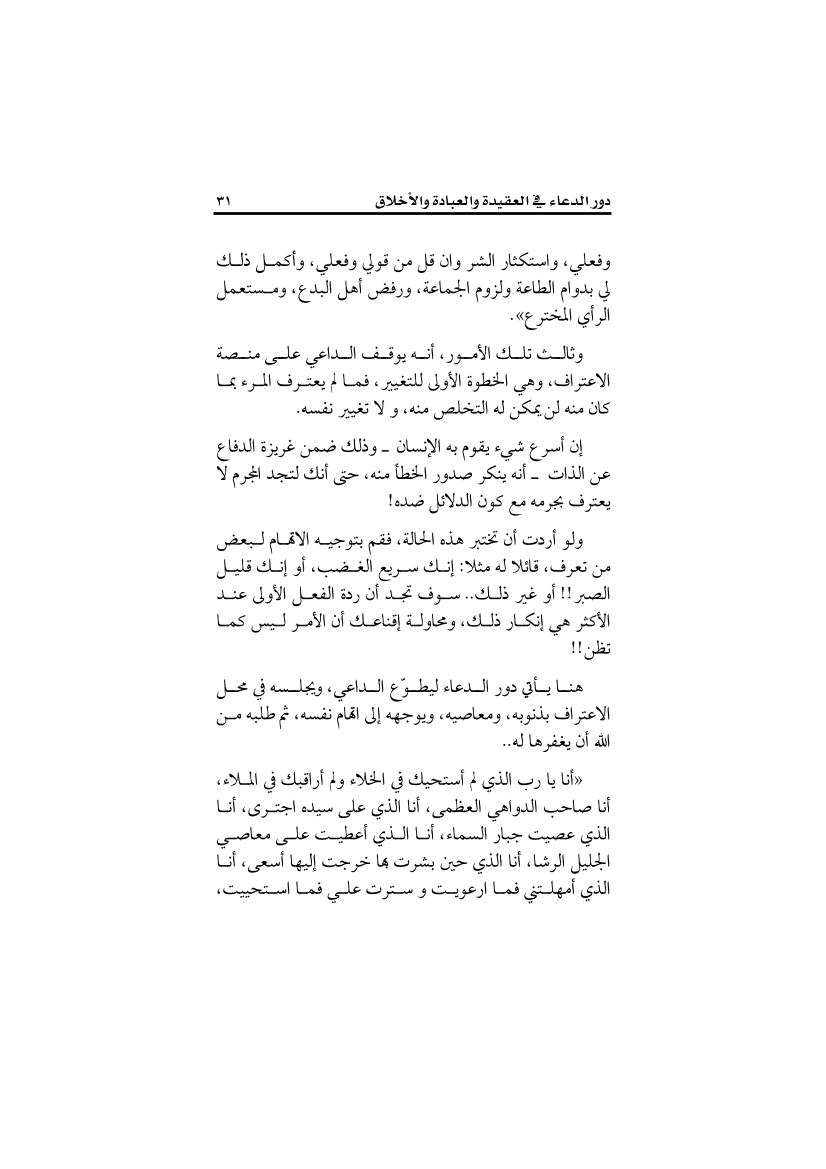 دور الدعاء في العقيدة والعبادة والأخلاق ٣١

وفعلي، واستكثار الشر وان قل من قولي وفعلي، وأكمل ذلك لي بدوام الطاعة ولزوم الجماعة، ورفض أهل البدع، ومستعمل الرأي المخترع».

وثالث تلك الأمور، أنه يوقف الداعي على منصة الاعتراف، وهي الخطوة الأولى للتغيير، فما لم يعترف المرء بما كان منه لن يمكن له التخلص منه، و لا تغيير نفسه.

إن أسرع شيء يقوم به الإنسان ـ وذلك ضمن غريزة الدفاع عن الذات ـ أنه ينكر صدور الخطأ منه، حتى أنك لتجد المجرم لا يعترف بجرمه مع كون الدلائل ضده!

ولو أردت أن تختبر هذه الحالة، فقم بتوجيه الاتهام لبعض من تعرف، قائلا له مثلا: إنك سريع الغضب، أو إنك قليل الصبر!! أو غير ذلك.. سوف تجد أن ردة الفعل الأولى عند الأكثر هي إنكار ذلك، ومحاولة إقناعك أن الأمر ليس كما تظن!!

هنا يأتي دور الدعاء ليطوّع الداعي، ويجلسه في محل الاعتراف بذنوبه، ومعاصيه، ويوجهه إلى اتهام نفسه، ثم طلبه من الله أن يغفرها له..

«أنا يا رب الذي لم أستحيك في الخلاء ولم أراقبك في الملاء، أنا صاحب الدواهي العظمى، أنا الذي على سيده اجترى، أنا الذي عصيت جبار السماء، أنا الذي أعطيت على معاصي الجليل الرشا، أنا الذي حين بشرت بها خرجت إليها أسعى، أنا الذي أمهلتني فما ارعويت و سترت علي فما استحييت،